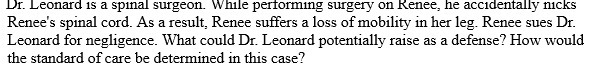 Dr. Leonard is a spinal surgeon. While performing surgery on Renee, he accidentally nicks Renee's spinal cord. As a result, Renee suffers a loss of mobility in her leg. Renee sues Dr. Leonard for negligence. What could Dr. Leonard potentially raise as a defense? How would the standard of care be determined in this case?